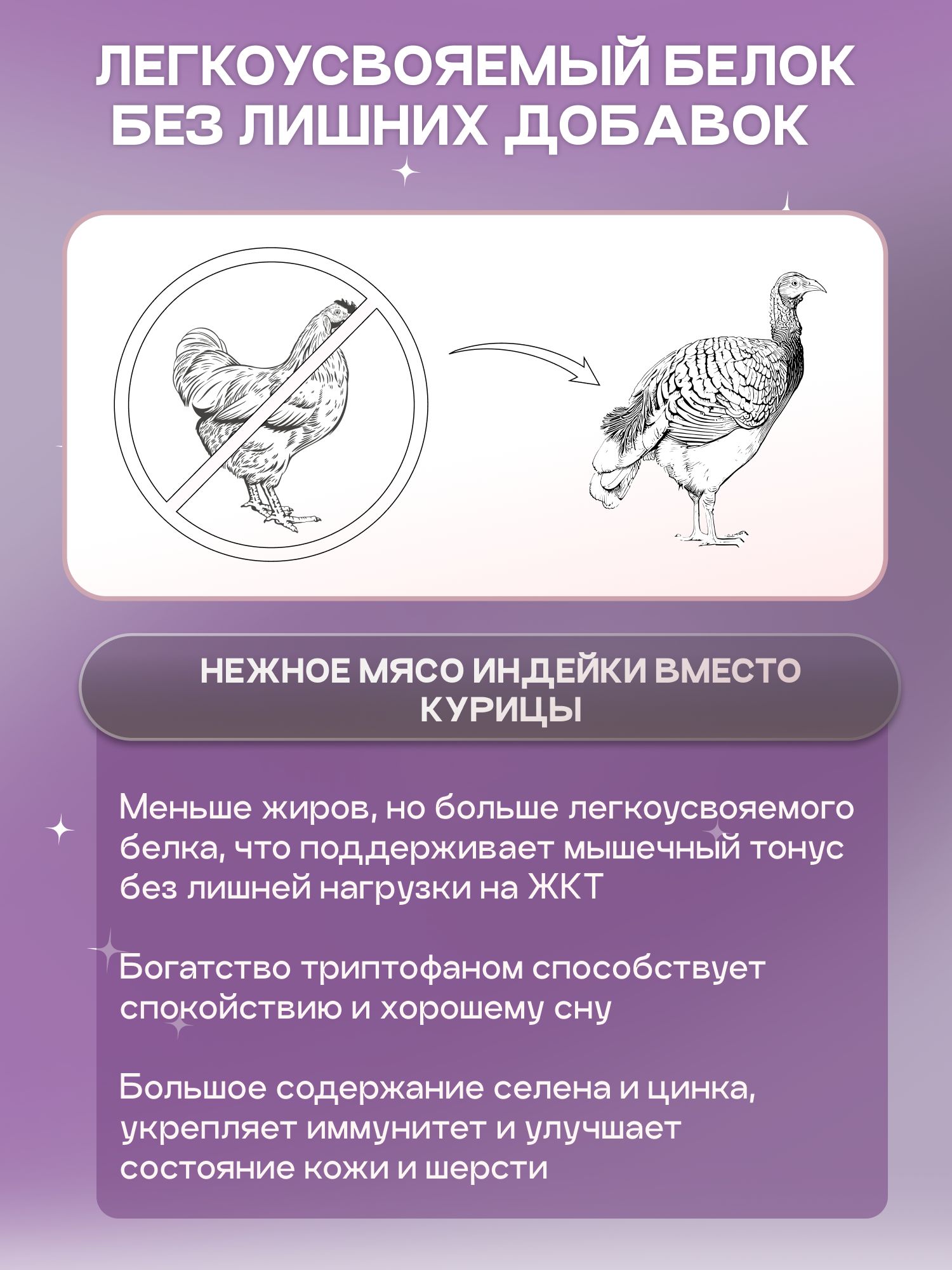 ЛЕГКОУСВОЯЕМЫЙ БЕЛОК БЕЗ ЛИШНИХ ДОБАВОК

НЕЖНОЕ МЯСО ИНДЕЙКИ ВМЕСТО КУРИЦЫ

Меньше жиров, но больше легкоусвояемого белка, что поддерживает мышечный тонус без лишней нагрузки на ЖКТ

Богатство триптофаном способствует спокойствию и хорошему сну

Большое содержание селена и цинка, укрепляет иммунитет и улучшает состояние кожи и шерсти